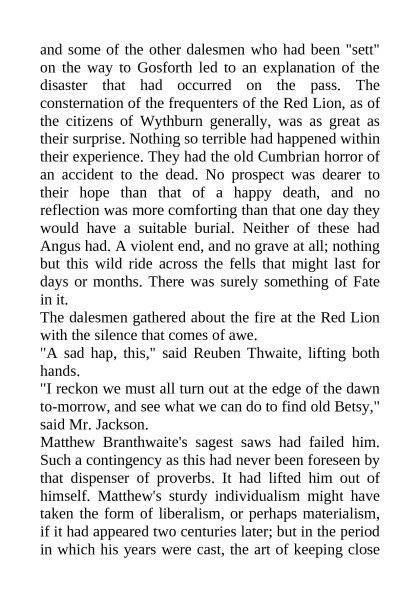 and some of the other dalesmen who had been "sett" on the way to Gosforth led to an explanation of the disaster that had occurred on the pass. The consternation of the frequenters of the Red Lion, as of the citizens of Wythburn generally, was as great as their surprise. Nothing so terrible had happened within their experience. They had the old Cumbrian horror of an accident to the dead. No prospect was dearer to their hope than that of a happy death, and no reflection was more comforting than that one day they would have a suitable burial. Neither of these had Angus had. A violent end, and no grave at all; nothing but this wild ride across the fells that might last for days or months. There was surely something of Fate in it.

The dalesmen gathered about the fire at the Red Lion with the silence that comes of awe.

"A sad hap, this," said Reuben Thwaite, lifting both hands.

"I reckon we must all turn out at the edge of the dawn to-morrow, and see what we can do to find old Betsy," said Mr. Jackson.

Matthew Branthwaite's sagest saws had failed him. Such a contingency as this had never been foreseen by that dispenser of proverbs. It had lifted him out of himself. Matthew's sturdy individualism might have taken the form of liberalism, or perhaps materialism, if it had appeared two centuries later; but in the period in which his years were cast, the art of keeping close